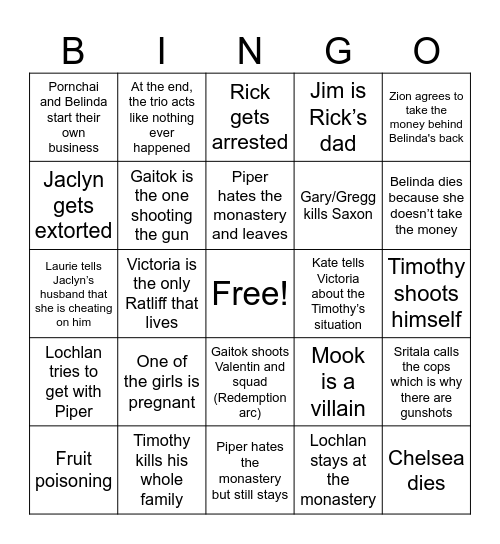 | B | I | N | G | O |
|---|---|---|---|---|
| Pornchai and Belinda start their own business | At the end, the trio acts like nothing ever happened | Rick gets arrested | Jim is Rick's dad | Zion agrees to take the money behind Belinda's back |
| Jaclyn gets extorted | Gaitok is the one shooting the gun | Piper hates the monastery and leaves | Gary/Gregg kills Saxon | Belinda dies because she doesn't take the money |
| Laurie tells Jaclyn's husband that she is cheating on him | Victoria is the only Ratliff that lives | Free! | Kate tells Victoria about the Timothy's situation | Timothy shoots himself |
| Lochlan tries to get with Piper | One of the girls is pregnant | Gaitok shoots Valentin and squad (Redemption arc) | Mook is a villain | Sritala calls the cops which is why there are gunshots |
| Fruit poisoning | Timothy kills his whole family | Piper hates the monastery but still stays | Lochlan stays at the monastery | Chelsea dies |